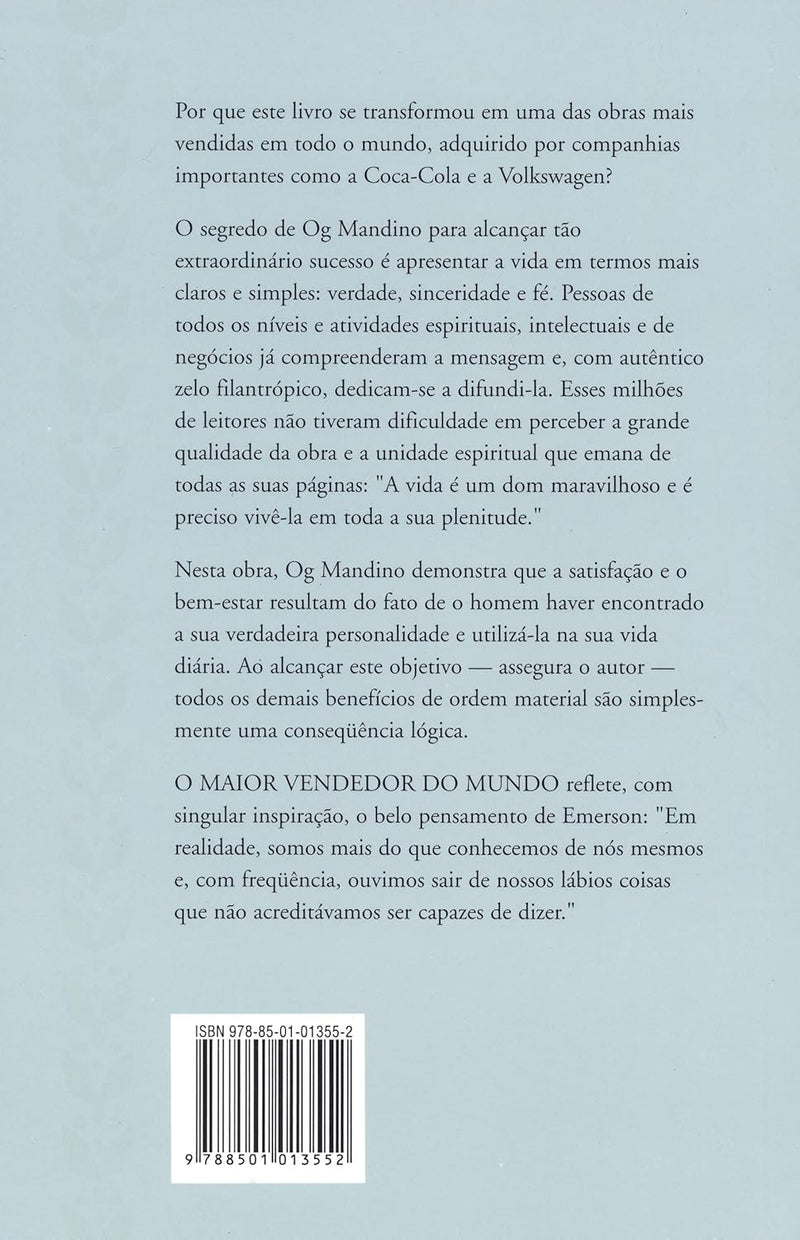 Por que este livro se transformou em uma das obras mais vendidas em todo o mundo, adquirido por companhias importantes como a Coca-Cola e a Volkswagen?

O segredo de Og Mandino para alcançar tão extraordinário sucesso é apresentar a vida em termos mais claros e simples: verdade, sinceridade e fé. Pessoas de todos os níveis e atividades espirituais, intelectuais e de negócios já compreenderam a mensagem e, com autêntico zelo filantrópico, dedicam-se a difundi-la. Esses milhões de leitores não tiveram dificuldade em perceber a grande qualidade da obra e a unidade espiritual que emana de todas as suas páginas: "A vida é um dom maravilhoso e é preciso vivê-la em toda a sua plenitude."

Nesta obra, Og Mandino demonstra que a satisfação e o bem-estar resultam do fato de o homem haver encontrado a sua verdadeira personalidade e utilizá-la na sua vida diária. Ao alcançar este objetivo — assegura o autor — todos os demais benefícios de ordem material são simplesmente uma conseqüência lógica.

O MAIOR VENDEDOR DO MUNDO reflete, com singular inspiração, o belo pensamento de Emerson: "Em realidade, somos mais do que conhecemos de nós mesmos e, com freqüência, ouvimos sair de nossos lábios coisas que não acreditávamos ser capazes de dizer."

ISBN 978-85-01-01355-2

9 788501 013552